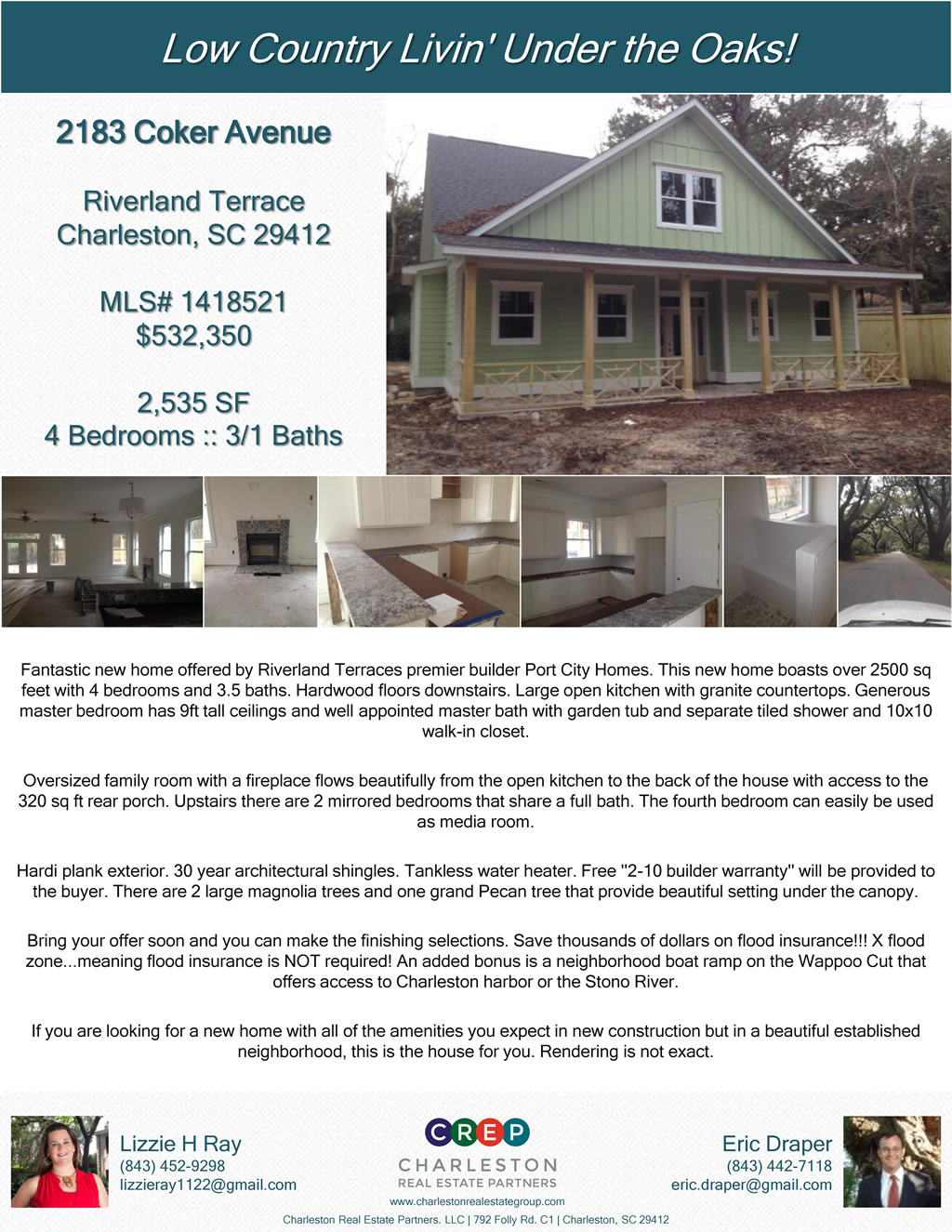 Low Country Livin' Under the Oaks!

2183 Coker Avenue

Riverland Terrace
Charleston, SC 29412

MLS# 1418521
$532,350

2,535 SF
4 Bedrooms :: 3/1 Baths

Fantastic new home offered by Riverland Terraces premier builder Port City Homes. This new home boasts over 2500 sq feet with 4 bedrooms and 3.5 baths. Hardwood floors downstairs. Large open kitchen with granite countertops. Generous master bedroom has 9ft tall ceilings and well appointed master bath with garden tub and separate tiled shower and 10x10 walk-in closet.

Oversized family room with a fireplace flows beautifully from the open kitchen to the back of the house with access to the 320 sq ft rear porch. Upstairs there are 2 mirrored bedrooms that share a full bath. The fourth bedroom can easily be used as media room.

Hardi plank exterior. 30 year architectural shingles. Tankless water heater. Free "2-10 builder warranty" will be provided to the buyer. There are 2 large magnolia trees and one grand Pecan tree that provide beautiful setting under the canopy.

Bring your offer soon and you can make the finishing selections. Save thousands of dollars on flood insurance!!! X flood zone...meaning flood insurance is NOT required! An added bonus is a neighborhood boat ramp on the Wappoo Cut that offers access to Charleston harbor or the Stono River.

If you are looking for a new home with all of the amenities you expect in new construction but in a beautiful established neighborhood, this is the house for you. Rendering is not exact.

Lizzie H Ray
(843) 452-9298
lizzieray1122@gmail.com

CREP
CHARLESTON
REAL ESTATE PARTNERS
www.charlestonrealestategroup.com

Eric Draper
(843) 442-7118
eric.draper@gmail.com

Charleston Real Estate Partners. LLC | 792 Folly Rd. C1 | Charleston, SC 29412